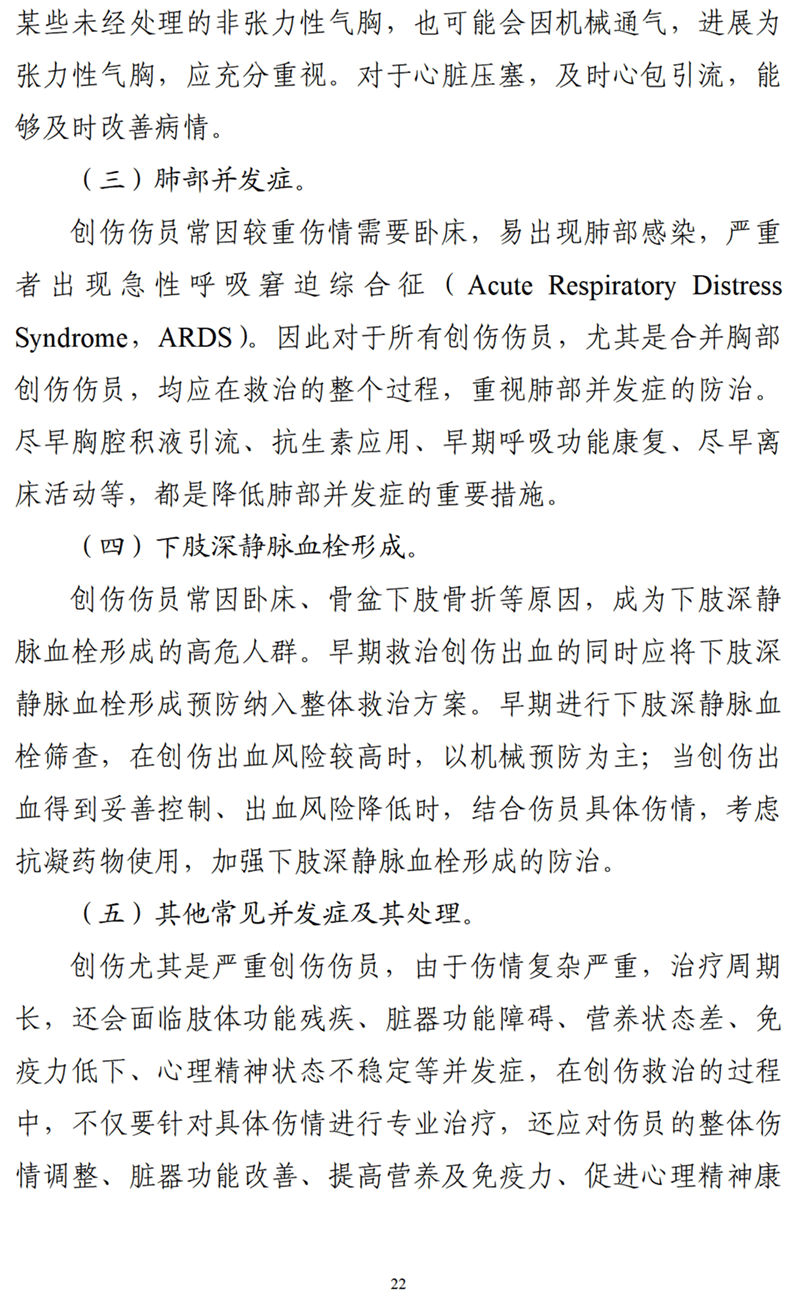 某些未经处理的非张力性气胸，也可能会因机械通气，进展为张力性气胸，应充分重视。对于心脏压塞，及时心包引流，能够及时改善病情。

（三）肺部并发症。

创伤伤员常因较重伤情需要卧床，易出现肺部感染，严重者出现急性呼吸窘迫综合征（Acute Respiratory Distress Syndrome，ARDS）。因此对于所有创伤伤员，尤其是合并胸部创伤伤员，均应在救治的整个过程，重视肺部并发症的防治。尽早胸腔积液引流、抗生素应用、早期呼吸功能康复、尽早离床活动等，都是降低肺部并发症的重要措施。

（四）下肢深静脉血栓形成。

创伤伤员常因卧床、骨盆下肢骨折等原因，成为下肢深静脉血栓形成的高危人群。早期救治创伤出血的同时应将下肢深静脉血栓形成预防纳入整体救治方案。早期进行下肢深静脉血栓筛查，在创伤出血风险较高时，以机械预防为主；当创伤出血得到妥善控制、出血风险降低时，结合伤员具体伤情，考虑抗凝药物使用，加强下肢深静脉血栓形成的防治。

（五）其他常见并发症及其处理。

创伤尤其是严重创伤伤员，由于伤情复杂严重，治疗周期长，还会面临肢体功能残疾、脏器功能障碍、营养状态差、免疫力低下、心理精神状态不稳定等并发症，在创伤救治的过程中，不仅要针对具体伤情进行专业治疗，还应对伤员的整体伤情调整、脏器功能改善、提高营养及免疫力、促进心理精神康

22